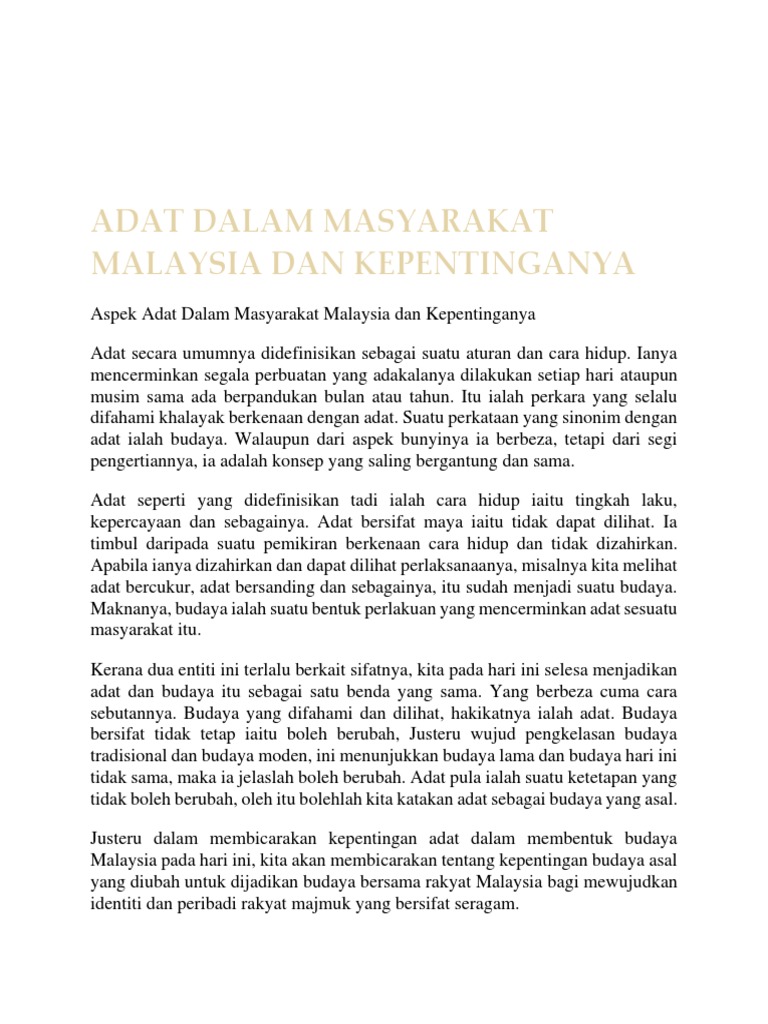 ADAT DALAM MASYARAKAT MALAYSIA DAN KEPENTINGANYA

Aspek Adat Dalam Masyarakat Malaysia dan Kepentinganya

Adat secara umumnya didefinisikan sebagai suatu aturan dan cara hidup. Ianya mencerminkan segala perbuatan yang adakalanya dilakukan setiap hari ataupun musim sama ada berpandukan bulan atau tahun. Itu ialah perkara yang selalu difahami khalayak berkenaan dengan adat. Suatu perkataan yang sinonim dengan adat ialah budaya. Walaupun dari aspek bunyinya ia berbeza, tetapi dari segi pengertiannya, ia adalah konsep yang saling bergantung dan sama.

Adat seperti yang didefinisikan tadi ialah cara hidup iaitu tingkah laku, kepercayaan dan sebagainya. Adat bersifat maya iaitu tidak dapat dilihat. Ia timbul daripada suatu pemikiran berkenaan cara hidup dan tidak dizahirkan. Apabila ianya dizahirkan dan dapat dilihat perlaksanaanya, misalnya kita melihat adat bercukur, adat bersanding dan sebagainya, itu sudah menjadi suatu budaya. Maknanya, budaya ialah suatu bentuk perlakuan yang mencerminkan adat sesuatu masyarakat itu.

Kerana dua entiti ini terlalu berkait sifatnya, kita pada hari ini selesa menjadikan adat dan budaya itu sebagai satu benda yang sama. Yang berbeza cuma cara sebutannya. Budaya yang difahami dan dilihat, hakikatnya ialah adat. Budaya bersifat tidak tetap iaitu boleh berubah, Justeru wujud pengkelasan budaya tradisional dan budaya moden, ini menunjukkan budaya lama dan budaya hari ini tidak sama, maka ia jelaslah boleh berubah. Adat pula ialah suatu ketetapan yang tidak boleh berubah, oleh itu bolehlah kita katakan adat sebagai budaya yang asal.

Justeru dalam membicarakan kepentingan adat dalam membentuk budaya Malaysia pada hari ini, kita akan membicarakan tentang kepentingan budaya asal yang diubah untuk dijadikan budaya bersama rakyat Malaysia bagi mewujudkan identiti dan peribadi rakyat majmuk yang bersifat seragam.